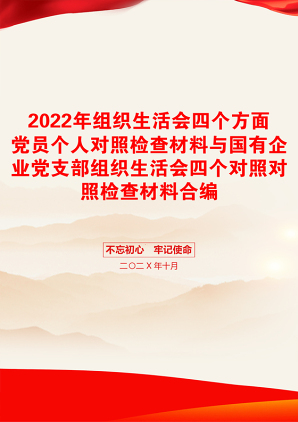 2022年组织生活会四个方面党员个人对照检查材料与国有企业党支部组织生活会四个对照对照检查材料合编

不忘初心 牢记使命

二〇二X年十月